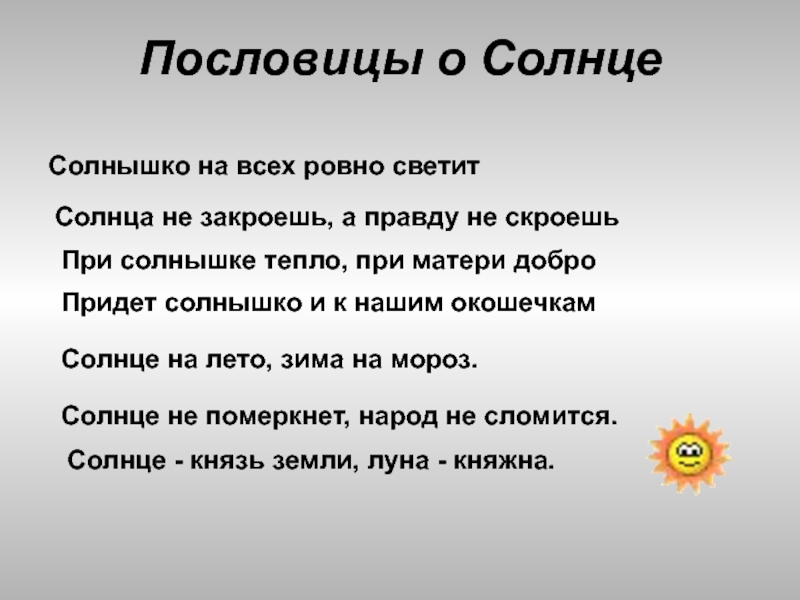 Пословицы о Солнце

Солнышко на всех ровно светит

Солнца не закроешь, а правду не скроешь

При солнышке тепло, при матери добро

Придет солнышко и к нашим окошечкам

Солнце на лето, зима на мороз.

Солнце не померкнет, народ не сломится.

Солнце - князь земли, луна - княжна.